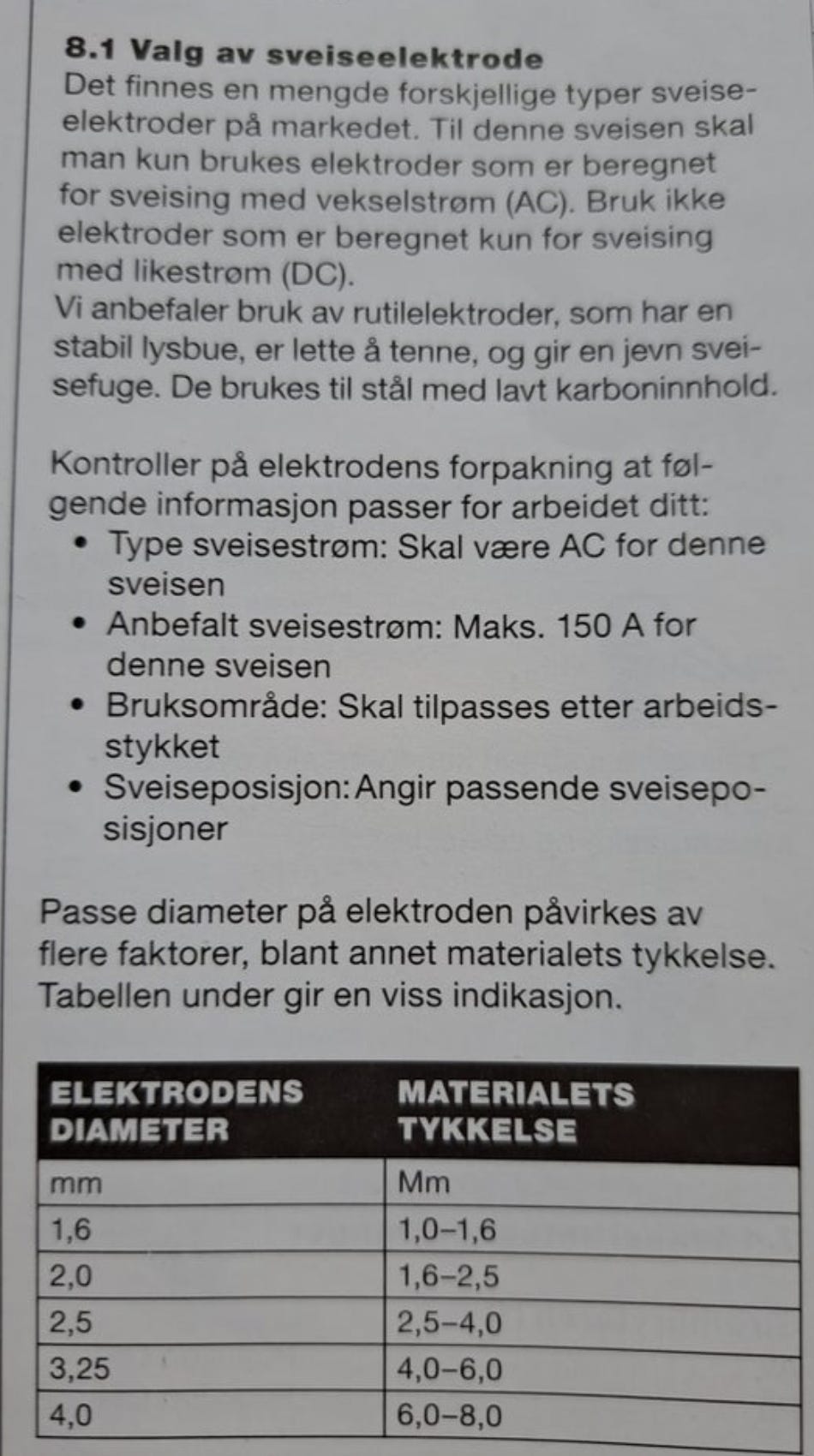 8.1 Valg av sveiseelektrode
Det finnes en mengde forskjellige typer sveiseelektroder på markedet. Til denne sveisen skal man kun brukes elektroder som er beregnet for sveising med vekselstrøm (AC). Bruk ikke elektroder som er beregnet kun for sveising med likestrøm (DC).
Vi anbefaler bruk av rutilelektroder, som har en stabil lysbue, er lette å tenne, og gir en jevn sveisefuge. De brukes til stål med lavt karboninnhold.

Kontroller på elektrodens forpakning at følgende informasjon passer for arbeidet ditt:
• Type sveisestrøm: Skal være AC for denne sveisen
• Anbefalt sveisestrøm: Maks. 150 A for denne sveisen
• Bruksområde: Skal tilpasses etter arbeidsstykket
• Sveiseposisjon: Angir passende sveiseposisjoner

Passe diameter på elektroden påvirkes av flere faktorer, blant annet materialets tykkelse. Tabellen under gir en viss indikasjon.

| ELEKTRODENS DIAMETER | MATERIALETS TYKKELSE |
|---|---|
| mm | Mm |
| 1,6 | 1,0–1,6 |
| 2,0 | 1,6–2,5 |
| 2,5 | 2,5–4,0 |
| 3,25 | 4,0–6,0 |
| 4,0 | 6,0–8,0 |